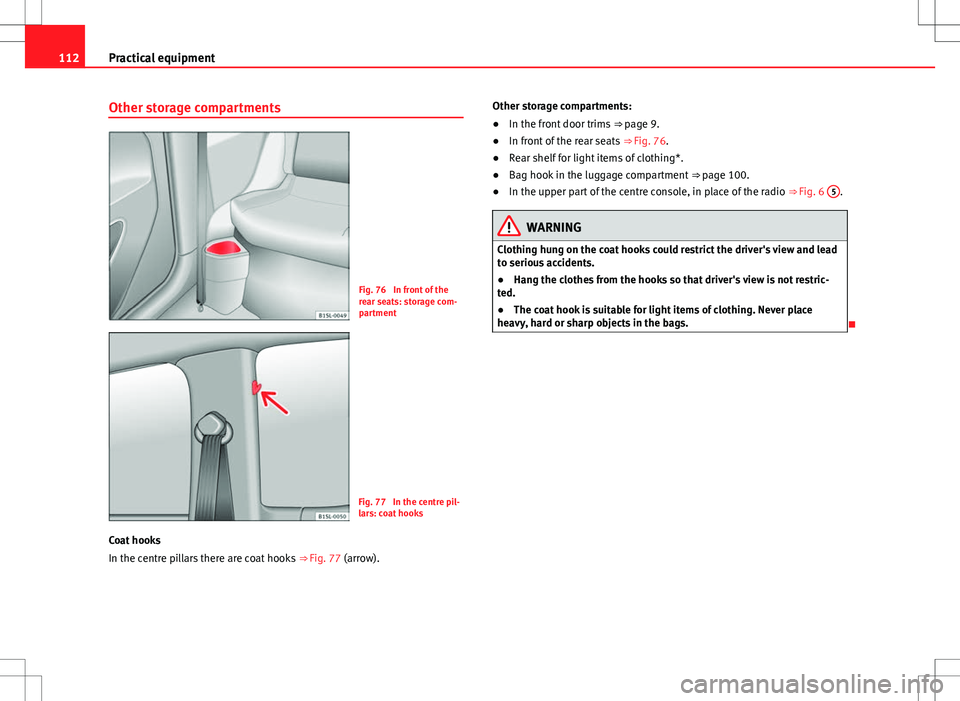 112 Practical equipment

Other storage compartments

B1SL-0049

Fig. 76 In front of the rear seats: storage compartment

B1SL-0050

Fig. 77 In the centre pillars: coat hooks

Coat hooks

In the centre pillars there are coat hooks ⇒ Fig. 77 (arrow).

Other storage compartments:

● In the front door trims ⇒ page 9.

● In front of the rear seats ⇒ Fig. 76.

● Rear shelf for light items of clothing*.

● Bag hook in the luggage compartment ⇒ page 100.

● In the upper part of the centre console, in place of the radio ⇒ Fig. 6 5.

WARNING

Clothing hung on the coat hooks could restrict the driver's view and lead to serious accidents.

● Hang the clothes from the hooks so that driver's view is not restricted.

● The coat hook is suitable for light items of clothing. Never place heavy, hard or sharp objects in the bags.

carmanualsonline.info